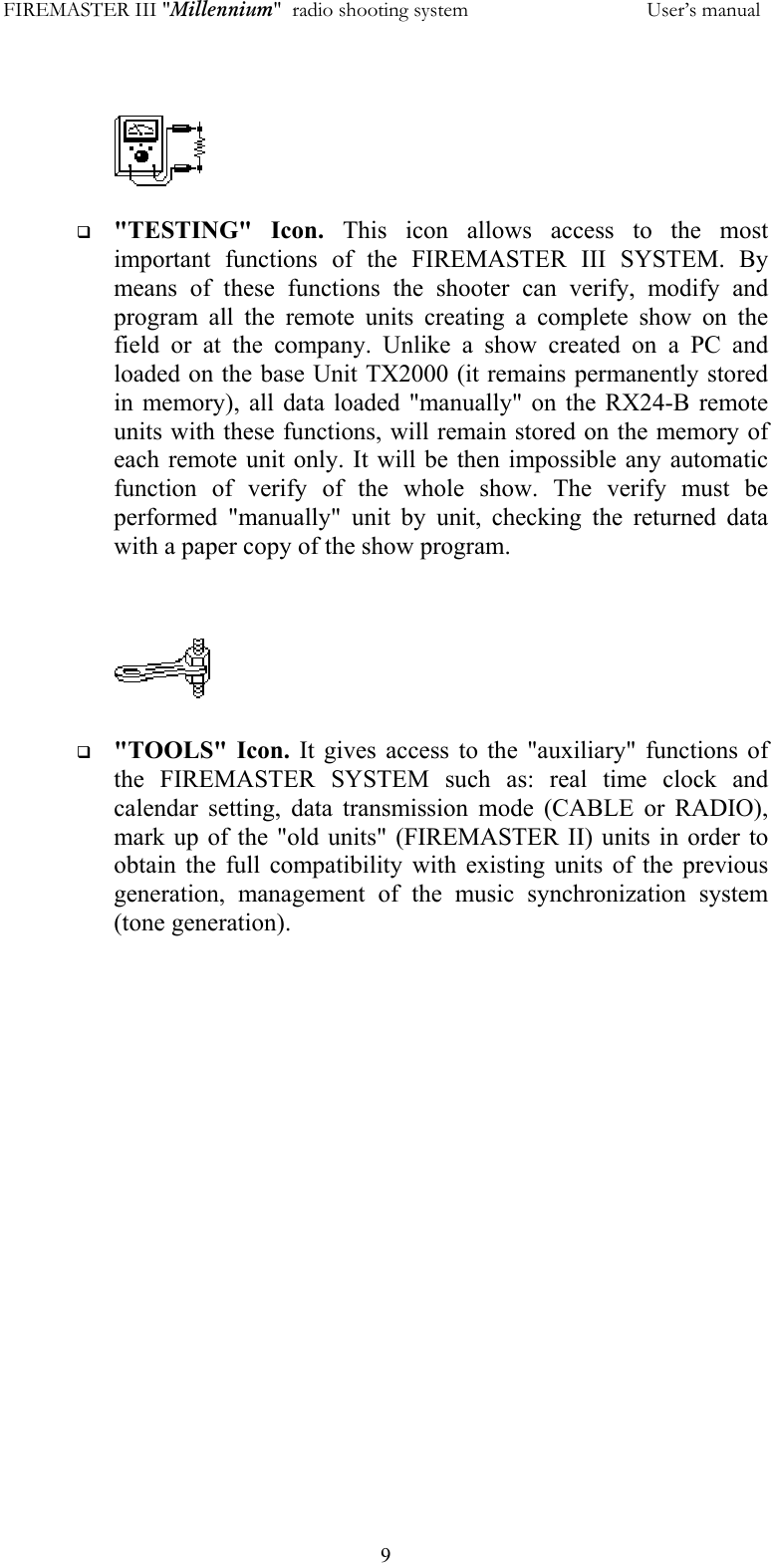 FIREMASTER III "Millennium" radio shooting system User's manual

❑ "TESTING" Icon. This icon allows access to the most important functions of the FIREMASTER III SYSTEM. By means of these functions the shooter can verify, modify and program all the remote units creating a complete show on the field or at the company. Unlike a show created on a PC and loaded on the base Unit TX2000 (it remains permanently stored in memory), all data loaded "manually" on the RX24-B remote units with these functions, will remain stored on the memory of each remote unit only. It will be then impossible any automatic function of verify of the whole show. The verify must be performed "manually" unit by unit, checking the returned data with a paper copy of the show program.

❑ "TOOLS" Icon. It gives access to the "auxiliary" functions of the FIREMASTER SYSTEM such as: real time clock and calendar setting, data transmission mode (CABLE or RADIO), mark up of the "old units" (FIREMASTER II) units in order to obtain the full compatibility with existing units of the previous generation, management of the music synchronization system (tone generation).

9